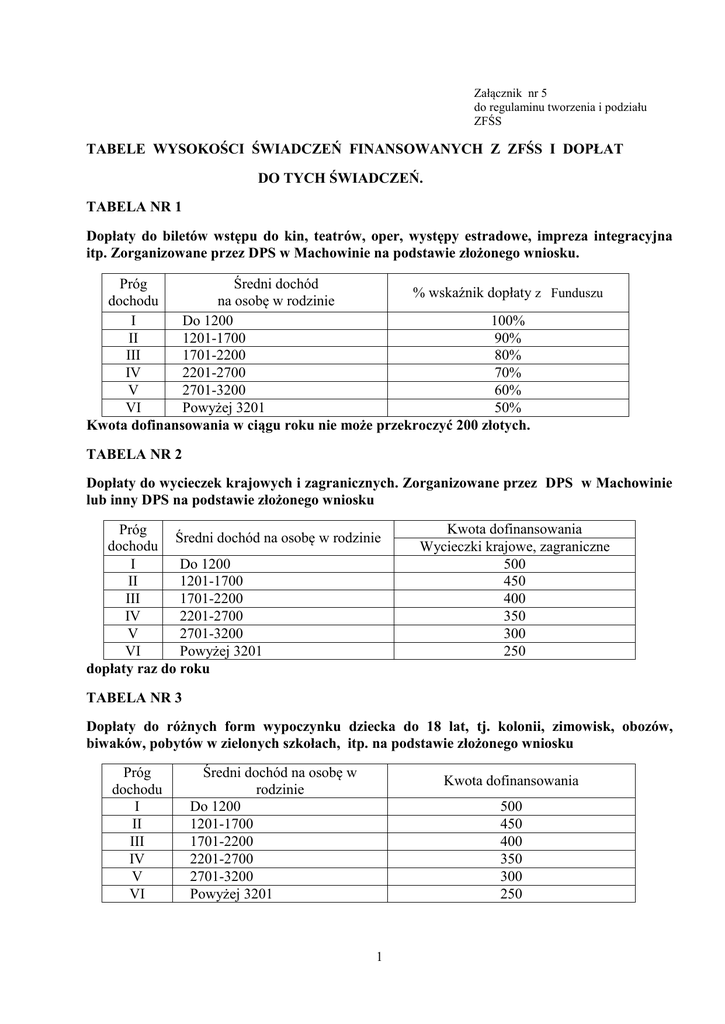 Załącznik nr 5
do regulaminu tworzenia i podziału
ZFŚS

TABELE WYSOKOŚCI ŚWIADCZEŃ FINANSOWANYCH Z ZFŚS I DOPŁAT DO TYCH ŚWIADCZEŃ.

TABELA NR 1

Dopłaty do biletów wstępu do kin, teatrów, oper, występy estradowe, impreza integracyjna itp. Zorganizowane przez DPS w Machowinie na podstawie złożonego wniosku.

| Próg dochodu | Średni dochód na osobę w rodzinie | % wskaźnik dopłaty z Funduszu |
|---|---|---|
| I | Do 1200 | 100% |
| II | 1201-1700 | 90% |
| III | 1701-2200 | 80% |
| IV | 2201-2700 | 70% |
| V | 2701-3200 | 60% |
| VI | Powyżej 3201 | 50% |

Kwota dofinansowania w ciągu roku nie może przekroczyć 200 złotych.

TABELA NR 2

Dopłaty do wycieczek krajowych i zagranicznych. Zorganizowane przez DPS w Machowinie lub inny DPS na podstawie złożonego wniosku

| Próg dochodu | Średni dochód na osobę w rodzinie | Kwota dofinansowania Wycieczki krajowe, zagraniczne |
|---|---|---|
| I | Do 1200 | 500 |
| II | 1201-1700 | 450 |
| III | 1701-2200 | 400 |
| IV | 2201-2700 | 350 |
| V | 2701-3200 | 300 |
| VI | Powyżej 3201 | 250 |

dopłaty raz do roku

TABELA NR 3

Dopłaty do różnych form wypoczynku dziecka do 18 lat, tj. kolonii, zimowisk, obozów, biwaków, pobytów w zielonych szkołach, itp. na podstawie złożonego wniosku

| Próg dochodu | Średni dochód na osobę w rodzinie | Kwota dofinansowania |
|---|---|---|
| I | Do 1200 | 500 |
| II | 1201-1700 | 450 |
| III | 1701-2200 | 400 |
| IV | 2201-2700 | 350 |
| V | 2701-3200 | 300 |
| VI | Powyżej 3201 | 250 |

1